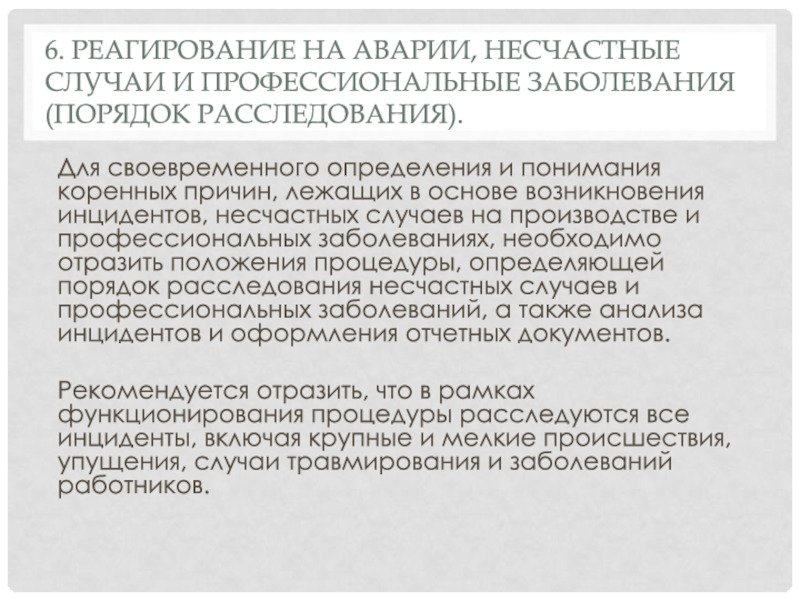 6. РЕАГИРОВАНИЕ НА АВАРИИ, НЕСЧАСТНЫЕ СЛУЧАИ И ПРОФЕССИОНАЛЬНЫЕ ЗАБОЛЕВАНИЯ (ПОРЯДОК РАССЛЕДОВАНИЯ).

Для своевременного определения и понимания коренных причин, лежащих в основе возникновения инцидентов, несчастных случаев на производстве и профессиональных заболеваниях, необходимо отразить положения процедуры, определяющей порядок расследования несчастных случаев и профессиональных заболеваний, а также анализа инцидентов и оформления отчетных документов.

Рекомендуется отразить, что в рамках функционирования процедуры расследуются все инциденты, включая крупные и мелкие происшествия, упущения, случаи травмирования и заболеваний работников.